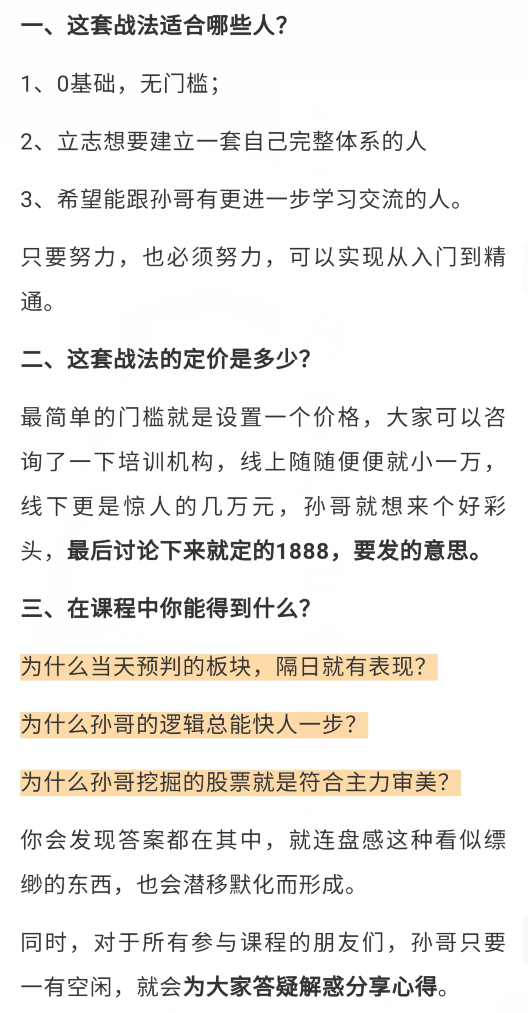 一、这套战法适合哪些人？

1、0基础，无门槛；

2、立志想要建立一套自己完整体系的人

3、希望能跟孙哥有更进一步学习交流的人。

只要努力，也必须努力，可以实现从入门到精通。

二、这套战法的定价是多少？

最简单的门槛就是设置一个价格，大家可以咨询了一下培训机构，线上随随便便就小一万，线下更是惊人的几万元，孙哥就想来个好彩头，最后讨论下来就定的1888，要发的意思。

三、在课程中你能得到什么？

为什么当天预判的板块，隔日就有表现？

为什么孙哥的逻辑总能快人一步？

为什么孙哥挖掘的股票就是符合主力审美？

你会发现答案都在其中，就连盘感这种看似缥缈的东西，也会潜移默化而形成。

同时，对于所有参与课程的朋友们，孙哥只要一有空闲，就会为大家答疑解惑分享心得。